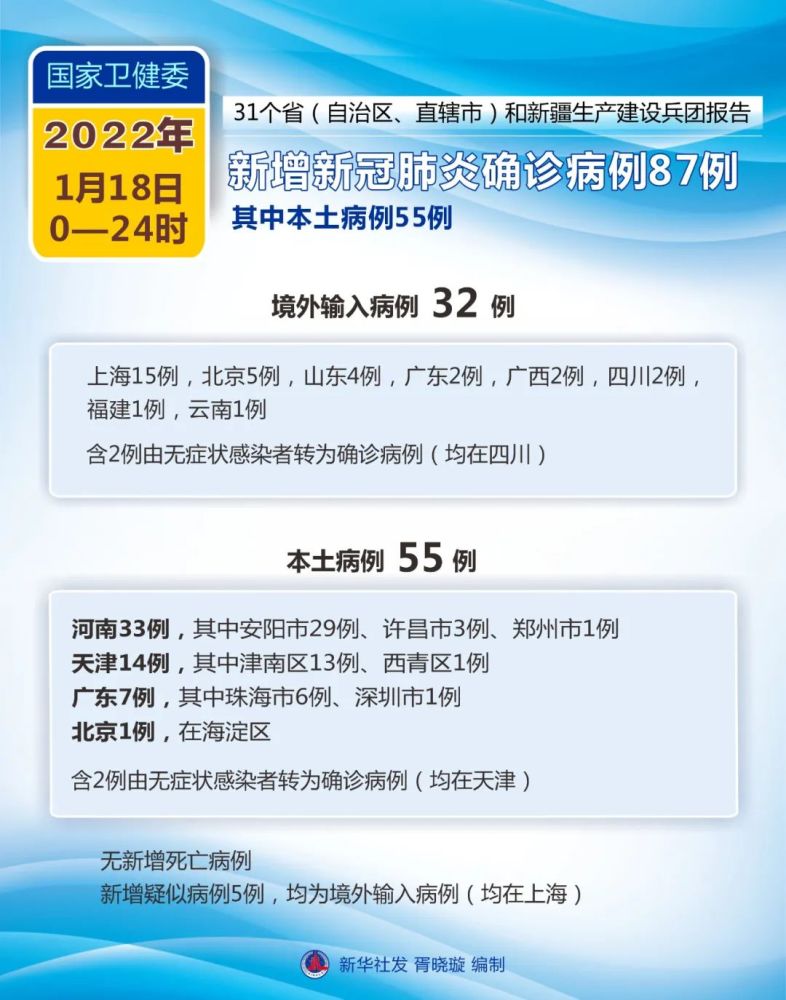 国家卫健委

2022年
1月18日
0—24时

31个省（自治区、直辖市）和新疆生产建设兵团报告

新增新冠肺炎确诊病例87例

其中本土病例55例

境外输入病例 32 例

上海15例，北京5例，山东4例，广东2例，广西2例，四川2例，福建1例，云南1例

含2例由无症状感染者转为确诊病例（均在四川）

本土病例 55 例

河南33例，其中安阳市29例、许昌市3例、郑州市1例
天津14例，其中津南区13例、西青区1例
广东7例，其中珠海市6例、深圳市1例
北京1例，在海淀区

含2例由无症状感染者转为确诊病例（均在天津）

无新增死亡病例
新增疑似病例5例，均为境外输入病例（均在上海）

新华社发 胥晓璇 编制